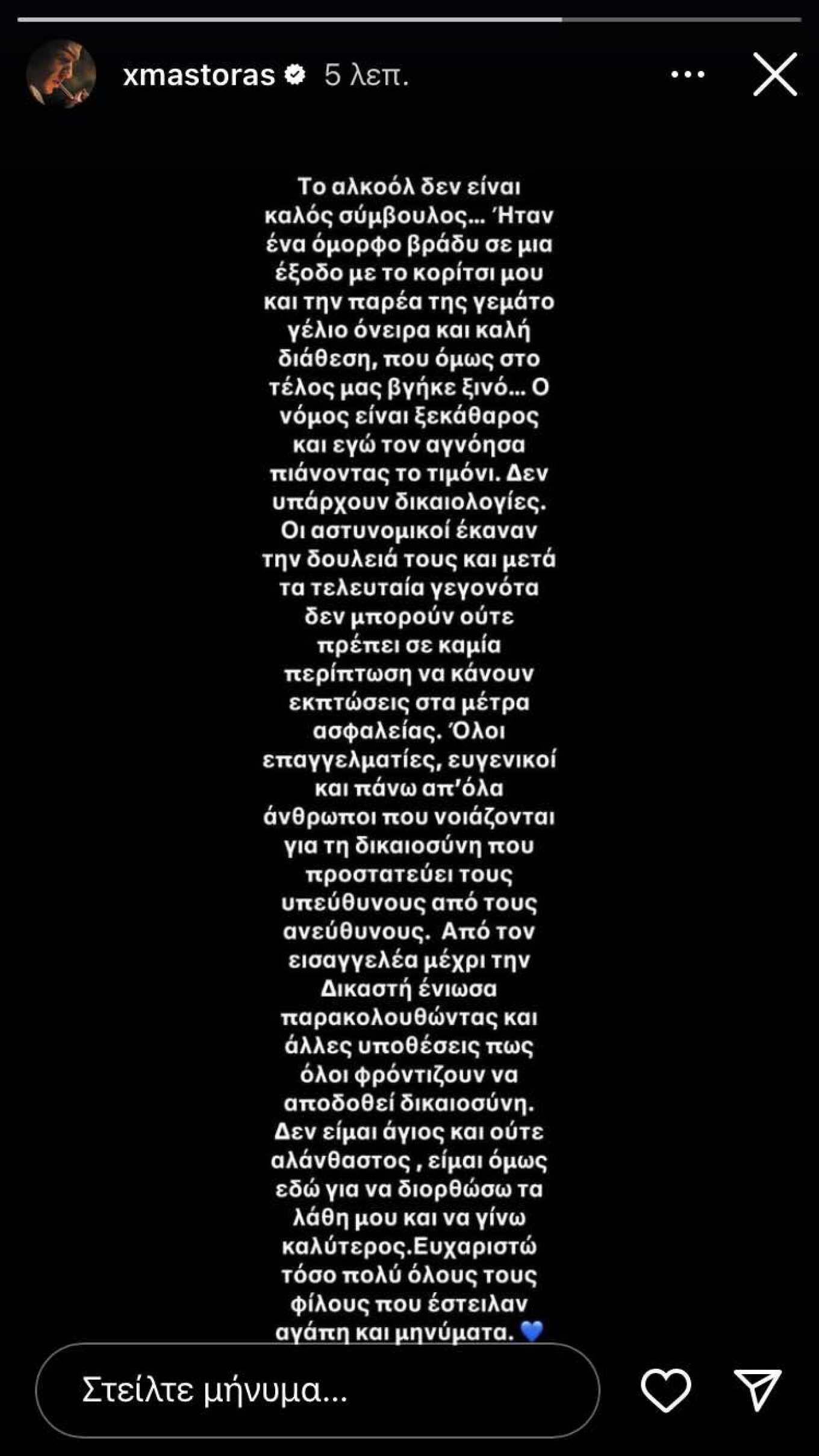 xmastoras 5 λεπ.

Το αλκοόλ δεν είναι καλός σύμβουλος... Ήταν ένα όμορφο βράδυ σε μια έξοδο με το κορίτσι μου και την παρέα της γεμάτο γέλιο όνειρα και καλή διάθεση, που όμως στο τέλος μας βγήκε ξινό... Ο νόμος είναι ξεκάθαρος και εγώ τον αγνόησα πιάνοντας το τιμόνι. Δεν υπάρχουν δικαιολογίες. Οι αστυνομικοί έκαναν την δουλειά τους και μετά τα τελευταία γεγονότα δεν μπορούν ούτε πρέπει σε καμία περίπτωση να κάνουν εκπτώσεις στα μέτρα ασφαλείας. Όλοι επαγγελματίες, ευγενικοί και πάνω απ'όλα άνθρωποι που νοιάζονται για τη δικαιοσύνη που προστατεύει τους υπεύθυνους από τους ανεύθυνους. Από τον εισαγγελέα μέχρι την Δικαστή ένιωσα παρακολουθώντας και άλλες υποθέσεις πως όλοι φρόντιζουν να αποδοθεί δικαιοσύνη. Δεν είμαι άγιος και ούτε αλάνθαστος , είμαι όμως εδώ για να διορθώσω τα λάθη μου και να γίνω καλύτερος.Ευχαριστώ τόσο πολύ όλους τους φίλους που έστειλαν αγάπη και μηνύματα. 💙

Στείλτε μήνυμα...